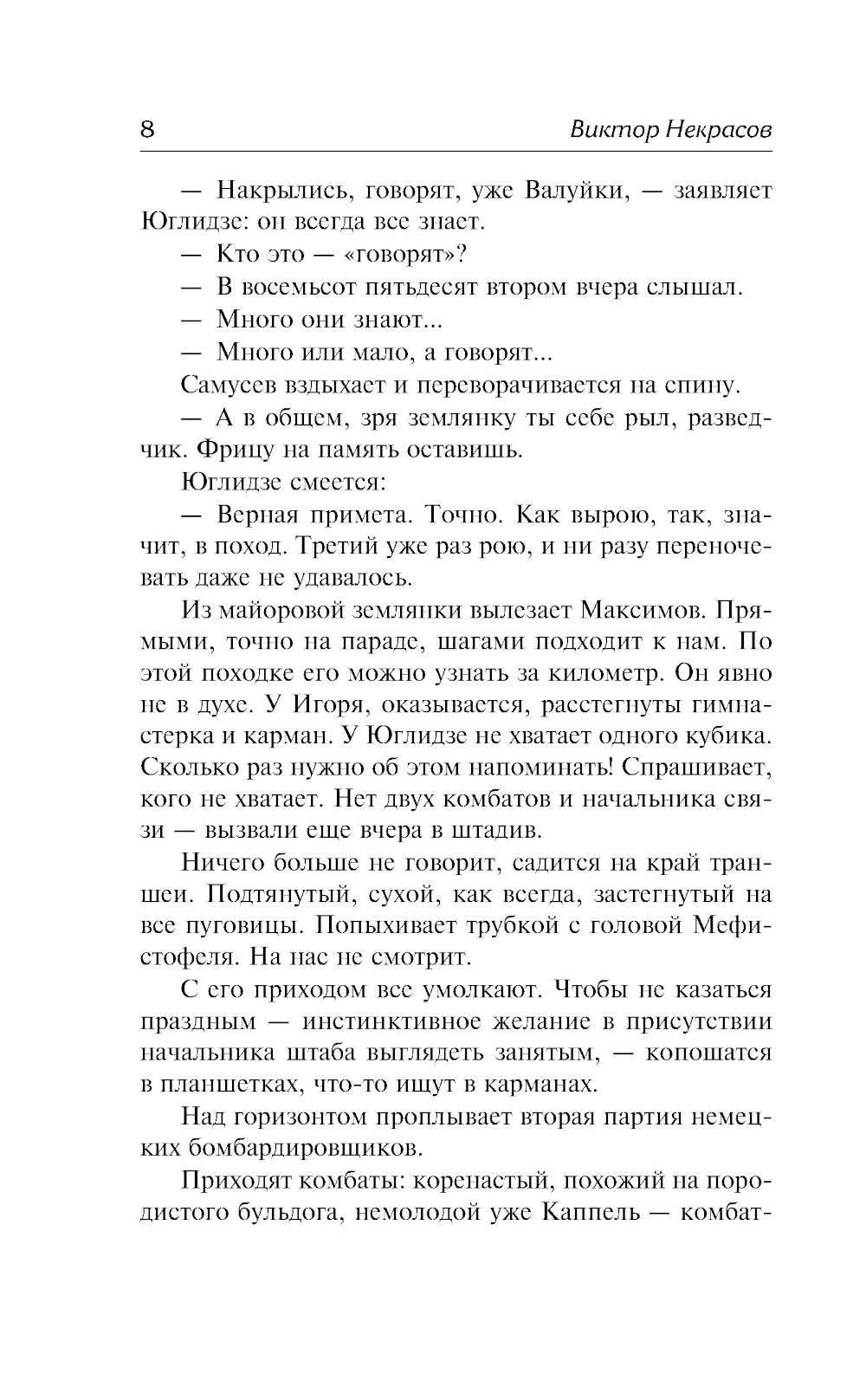 8 Виктор Некрасов

— Накрылись, говорят, уже Валуйки, — заявляет Юглидзе: он всегда все знает.

— Кто это — «говорят»?

— В восемьсот пятьдесят втором вчера слышал.

— Много они знают...

— Много или мало, а говорят...

Самусев вздыхает и переворачивается на спину.

— А в общем, зря землянку ты себе рыл, разведчик. Фрицу на память оставишь.

Юглидзе смеется:

— Верная примета. Точно. Как вырою, так, значит, в поход. Третий уже раз рою, и ни разу переночевать даже не удавалось.

Из майоровой землянки вылезает Максимов. Прямыми, точно на параде, шагами подходит к нам. По этой походке его можно узнать за километр. Он явно не в духе. У Игоря, оказывается, расстегнуты гимнастерка и карман. У Юглидзе не хватает одного кубика. Сколько раз нужно об этом напоминать! Спрашивает, кого не хватает. Нет двух комбатов и начальника связи — вызвали еще вчера в штадив.

Ничего больше не говорит, садится на край траншеи. Подтянутый, сухой, как всегда, застегнутый на все пуговицы. Попыхивает трубкой с головой Мефистофеля. На нас не смотрит.

С его приходом все умолкают. Чтобы не казаться праздным — инстинктивное желание в присутствии начальника штаба выглядеть занятым, — копошатся в планшетках, что-то ищут в карманах.

Над горизонтом проплывает вторая партия немецких бомбардировщиков.

Приходят комбаты: коренастый, похожий на породистого бульдога, немолодой уже Каппель — комбат-